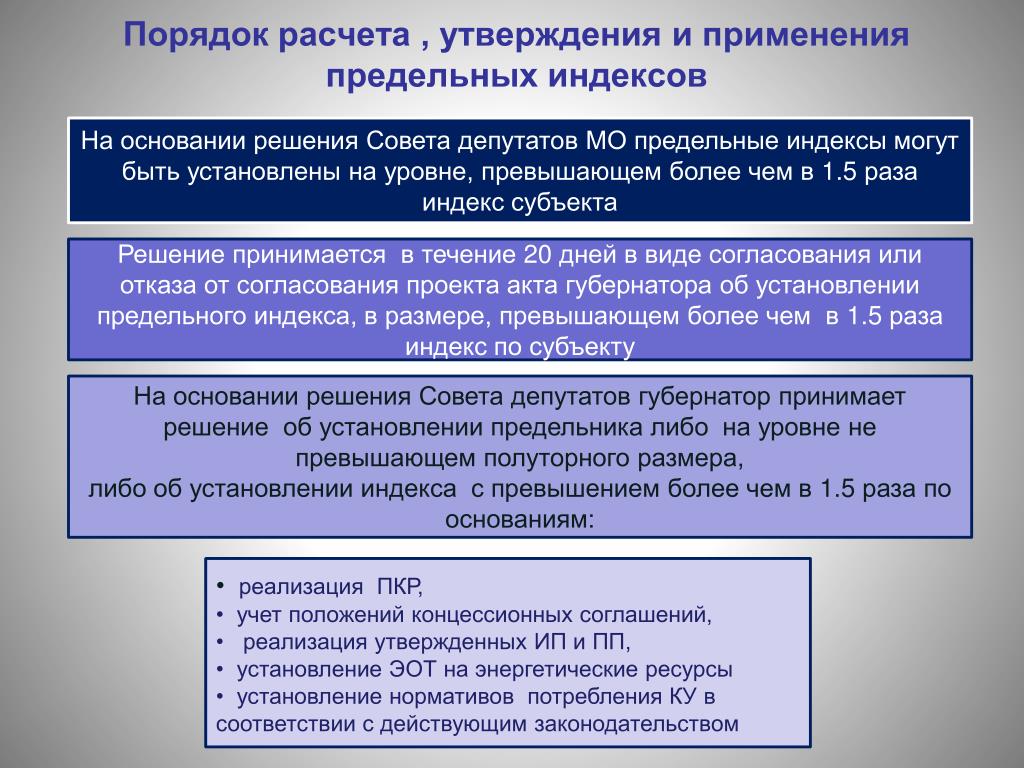 Порядок расчета , утверждения и применения предельных индексов

На основании решения Совета депутатов МО предельные индексы могут быть установлены на уровне, превышающем более чем в 1.5 раза индекс субъекта

Решение принимается  в течение 20 дней в виде согласования или отказа от согласования проекта акта губернатора об установлении предельного индекса, в размере, превышающем более чем  в 1.5 раза индекс по субъекту

На основании решения Совета депутатов губернатор принимает решение  об установлении предельника либо  на уровне не превышающем полуторного размера,
либо об установлении индекса  с превышением более чем в 1.5 раза по основаниям:

• реализация  ПКР,
• учет положений концессионных соглашений,
•  реализация утвержденных ИП и ПП,
• установление ЭОТ на энергетические ресурсы
• установление нормативов  потребления КУ в соответствии с действующим законодательством